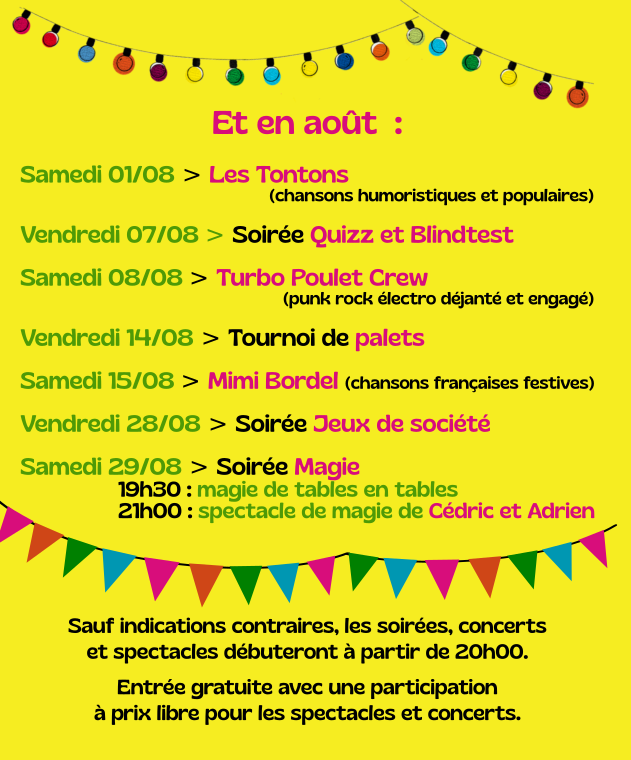 Et en août :

Samedi 01/08 > Les Tontons
(chansons humoristiques et populaires)

Vendredi 07/08 > Soirée Quizz et Blindtest

Samedi 08/08 > Turbo Poulet Crew
(punk rock électro déjanté et engagé)

Vendredi 14/08 > Tournoi de palets

Samedi 15/08 > Mimi Bordel (chansons françaises festives)

Vendredi 28/08 > Soirée Jeux de société

Samedi 29/08 > Soirée Magie
19h30 : magie de tables en tables
21h00 : spectacle de magie de Cédric et Adrien

Sauf indications contraires, les soirées, concerts et spectacles débuteront à partir de 20h00.

Entrée gratuite avec une participation à prix libre pour les spectacles et concerts.